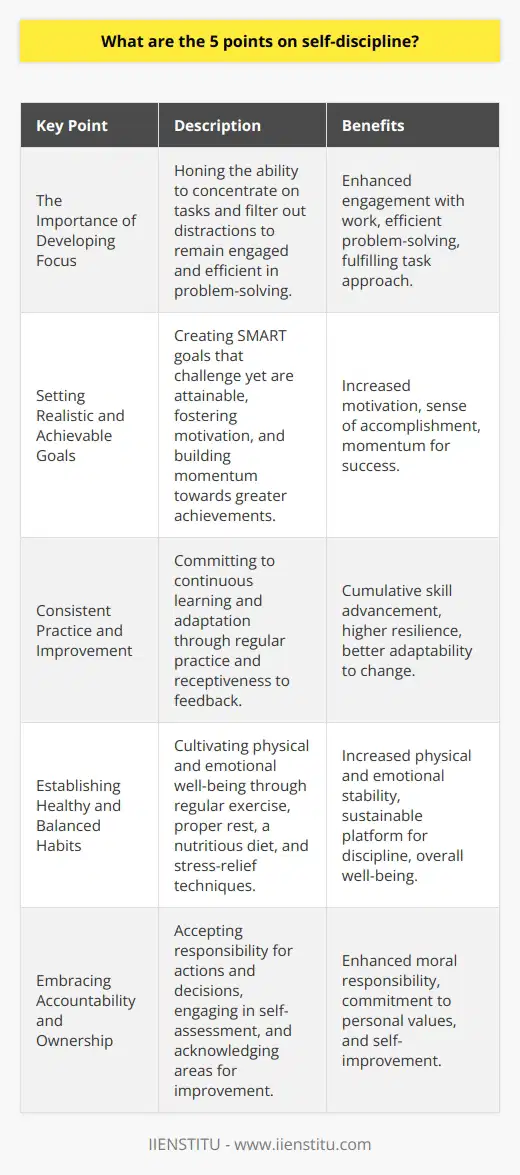 What are the 5 points on self-discipline?

| Key Point | Description | Benefits |
|---|---|---|
| The Importance of Developing Focus | Honing the ability to concentrate on tasks and filter out distractions to remain engaged and efficient in problem-solving. | Enhanced engagement with work, efficient problem-solving, fulfilling task approach. |
| Setting Realistic and Achievable Goals | Creating SMART goals that challenge yet are attainable, fostering motivation, and building momentum towards greater achievements. | Increased motivation, sense of accomplishment, momentum for success. |
| Consistent Practice and Improvement | Committing to continuous learning and adaptation through regular practice and receptiveness to feedback. | Cumulative skill advancement, higher resilience, better adaptability to change. |
| Establishing Healthy and Balanced Habits | Cultivating physical and emotional well-being through regular exercise, proper rest, a nutritious diet, and stress-relief techniques. | Increased physical and emotional stability, sustainable platform for discipline, overall well-being. |
| Embracing Accountability and Ownership | Accepting responsibility for actions and decisions, engaging in self-assessment, and acknowledging areas for improvement. | Enhanced moral responsibility, commitment to personal values, and self-improvement. |

IIENSTITU - www.iienstitu.com